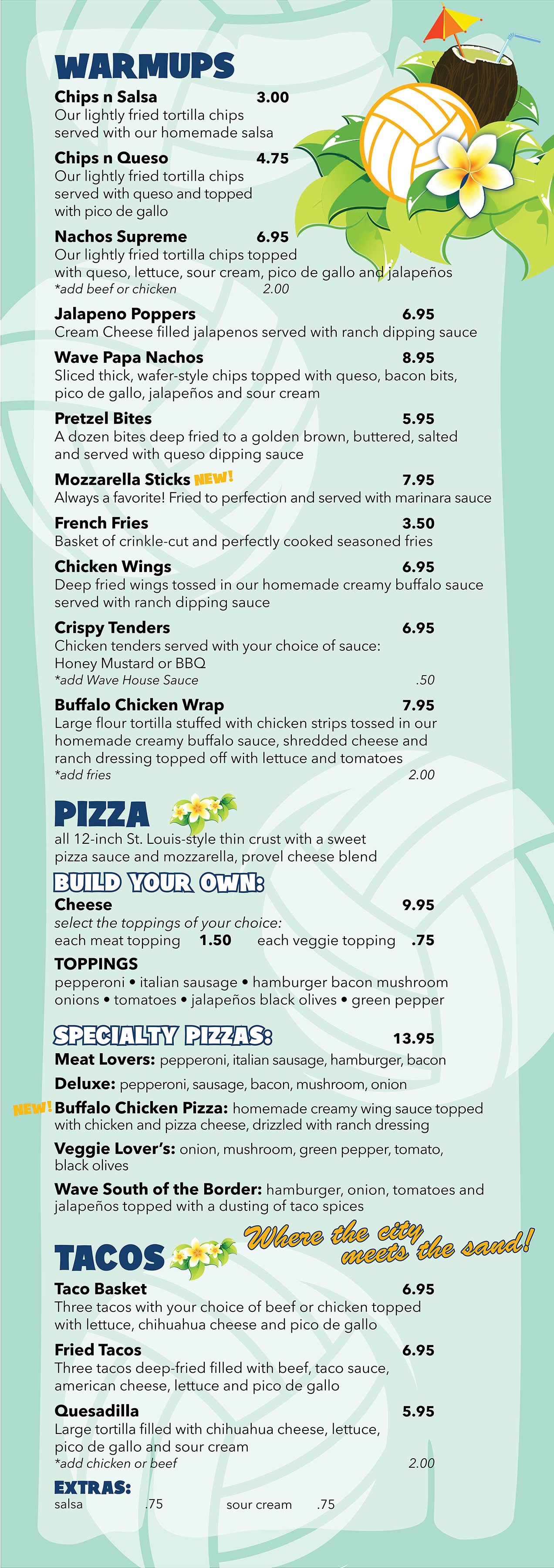 WARMUPS

Chips n Salsa 3.00
Our lightly fried tortilla chips served with our homemade salsa

Chips n Queso 4.75
Our lightly fried tortilla chips served with queso and topped with pico de gallo

Nachos Supreme 6.95
Our lightly fried tortilla chips topped with queso, lettuce, sour cream, pico de gallo and jalapeños
*add beef or chicken 2.00

Jalapeno Poppers 6.95
Cream Cheese filled jalapenos served with ranch dipping sauce

Wave Papa Nachos 8.95
Sliced thick, wafer-style chips topped with queso, bacon bits, pico de gallo, jalapeños and sour cream

Pretzel Bites 5.95
A dozen bites deep fried to a golden brown, buttered, salted and served with queso dipping sauce

Mozzarella Sticks NEW! 7.95
Always a favorite! Fried to perfection and served with marinara sauce

French Fries 3.50
Basket of crinkle-cut and perfectly cooked seasoned fries

Chicken Wings 6.95
Deep fried wings tossed in our homemade creamy buffalo sauce served with ranch dipping sauce

Crispy Tenders 6.95
Chicken tenders served with your choice of sauce: Honey Mustard or BBQ
*add Wave House Sauce .50

Buffalo Chicken Wrap 7.95
Large flour tortilla stuffed with chicken strips tossed in our homemade creamy buffalo sauce, shredded cheese and ranch dressing topped off with lettuce and tomatoes
*add fries 2.00

PIZZA
all 12-inch St. Louis-style thin crust with a sweet pizza sauce and mozzarella, provel cheese blend

BUILD YOUR OWN:
Cheese 9.95
select the toppings of your choice:
each meat topping 1.50 each veggie topping .75

TOPPINGS
pepperoni • italian sausage • hamburger bacon mushroom onions • tomatoes • jalapeños black olives • green pepper

SPECIALTY PIZZAS: 13.95
Meat Lovers: pepperoni, italian sausage, hamburger, bacon
Deluxe: pepperoni, sausage, bacon, mushroom, onion
NEW! Buffalo Chicken Pizza: homemade creamy wing sauce topped with chicken and pizza cheese, drizzled with ranch dressing
Veggie Lover's: onion, mushroom, green pepper, tomato, black olives
Wave South of the Border: hamburger, onion, tomatoes and jalapeños topped with a dusting of taco spices

Where the city meets the sand!

TACOS

Taco Basket 6.95
Three tacos with your choice of beef or chicken topped with lettuce, chihuahua cheese and pico de gallo

Fried Tacos 6.95
Three tacos deep-fried filled with beef, taco sauce, american cheese, lettuce and pico de gallo

Quesadilla 5.95
Large tortilla filled with chihuahua cheese, lettuce, pico de gallo and sour cream
*add chicken or beef 2.00

EXTRAS:
salsa .75 sour cream .75